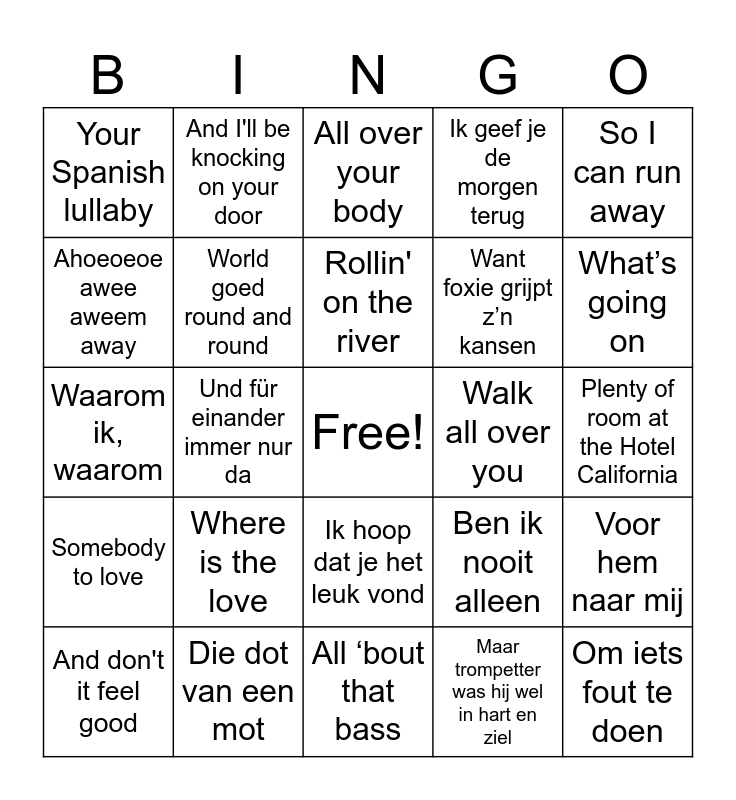 | B | I | N | G | O |
|---|---|---|---|---|
| Your Spanish lullaby | And I'll be knocking on your door | All over your body | Ik geef je de morgen terug | So I can run away |
| Ahoeoeoe awee aweem away | World goed round and round | Rollin' on the river | Want foxie grijpt z'n kansen | What's going on |
| Waarom ik, waarom | Und für einander immer nur da | Free! | Walk all over you | Plenty of room at the Hotel California |
| Somebody to love | Where is the love | Ik hoop dat je het leuk vond | Ben ik nooit alleen | Voor hem naar mij |
| And don't it feel good | Die dot van een mot | All 'bout that bass | Maar trompetter was hij wel in hart en ziel | Om iets fout te doen |